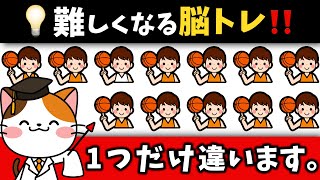 難しくなる脳トレ‼

1つだけ違います。